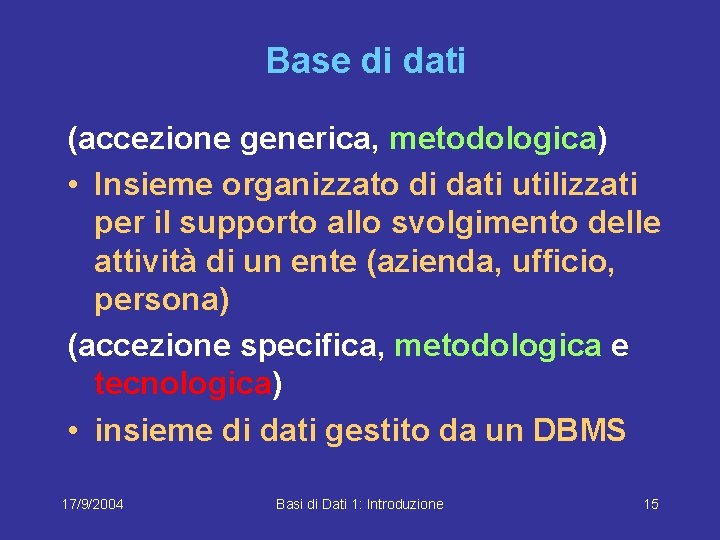 Base di dati

(accezione generica, metodologica)

• Insieme organizzato di dati utilizzati per il supporto allo svolgimento delle attività di un ente (azienda, ufficio, persona)

(accezione specifica, metodologica e tecnologica)

• insieme di dati gestito da un DBMS

17/9/2004

Basi di Dati 1: Introduzione

15